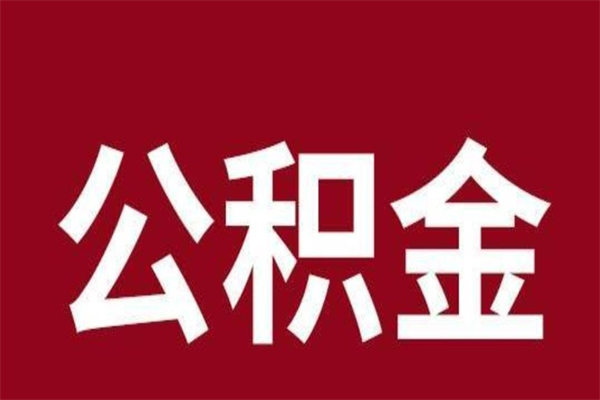 公积金